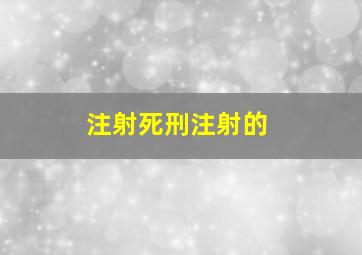 注射死刑注射的